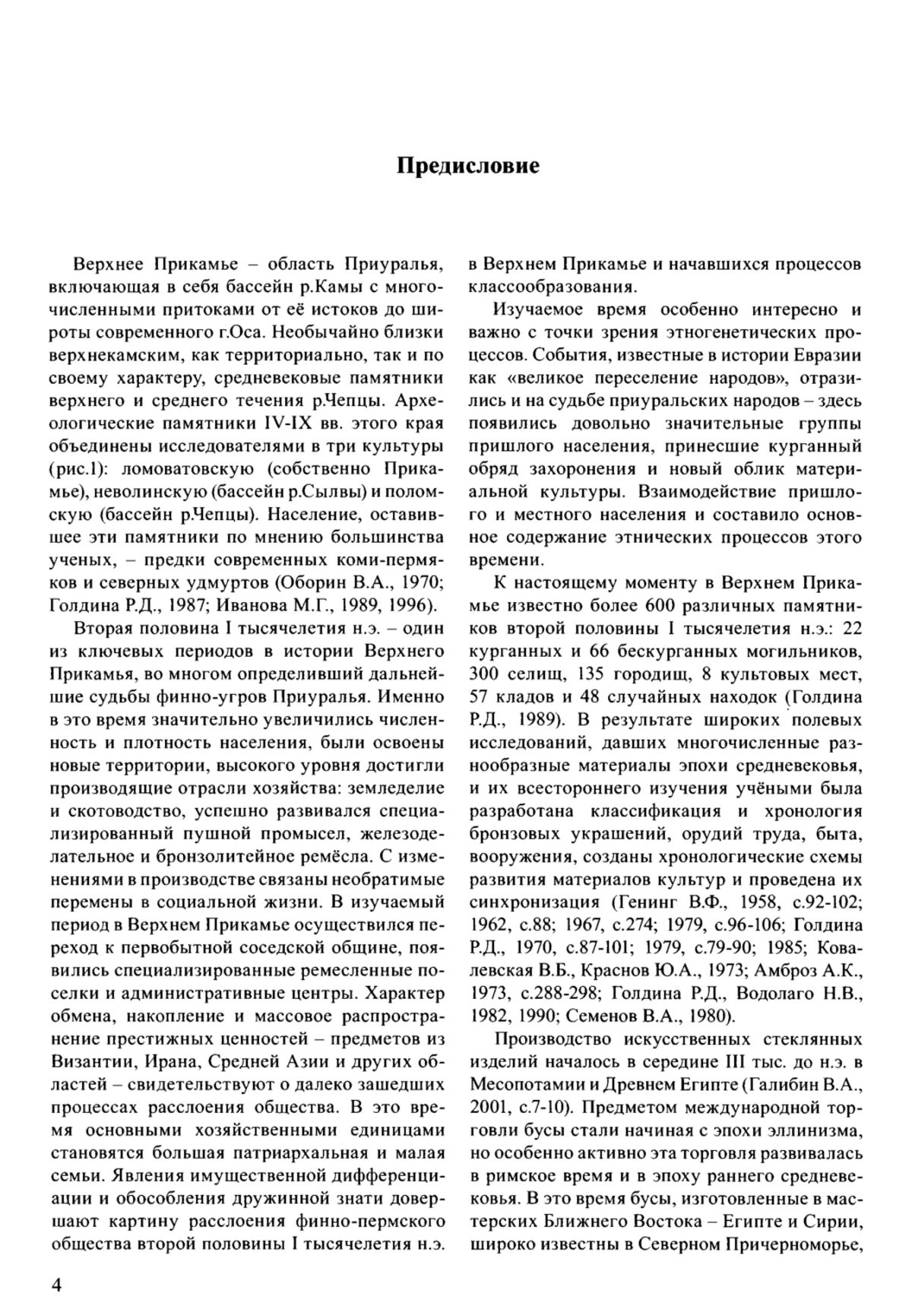 Предисловие

Верхнее Прикамье – область Приуралья, включающая в себя бассейн р.Камы с многочисленными притоками от её истоков до широты современного г.Оса. Необычайно близки верхнекамским, как территориально, так и по своему характеру, средневековые памятники верхнего и среднего течения р.Чепцы. Археологические памятники IV-IX вв. этого края объединены исследователями в три культуры (рис.1): ломоватовскую (собственно Прикамье), неволинскую (бассейн р.Сылвы) и поломскую (бассейн р.Чепцы). Население, оставившее эти памятники по мнению большинства ученых, – предки современных коми-пермяков и северных удмуртов (Оборин В.А., 1970; Голдина Р.Д., 1987; Иванова М.Г., 1989, 1996).

Вторая половина I тысячелетия н.э. – один из ключевых периодов в истории Верхнего Прикамья, во многом определивший дальнейшие судьбы финно-угров Приуралья. Именно в это время значительно увеличились численность и плотность населения, были освоены новые территории, высокого уровня достигли производящие отрасли хозяйства: земледелие и скотоводство, успешно развивался специализированный пушной промысел, железоделательное и бронзолитейное ремёсла. С изменениями в производстве связаны необратимые перемены в социальной жизни. В изучаемый период в Верхнем Прикамье осуществился переход к первобытной соседской общине, появились специализированные ремесленные поселки и административные центры. Характер обмена, накопление и массовое распространение престижных ценностей – предметов из Византии, Ирана, Средней Азии и других областей – свидетельствуют о далеко зашедших процессах расслоения общества. В это время основными хозяйственными единицами становятся большая патриархальная и малая семьи. Явления имущественной дифференциации и обособления дружинной знати довершают картину расслоения финно-пермского общества второй половины I тысячелетия н.э. в Верхнем Прикамье и начавшихся процессов классообразования.

Изучаемое время особенно интересно и важно с точки зрения этногенетических процессов. События, известные в истории Евразии как «великое переселение народов», отразились и на судьбе приуральских народов – здесь появились довольно значительные группы пришлого населения, принесшие курганный обряд захоронения и новый облик материальной культуры. Взаимодействие пришлого и местного населения и составило основное содержание этнических процессов этого времени.

К настоящему моменту в Верхнем Прикамье известно более 600 различных памятников второй половины I тысячелетия н.э.: 22 курганных и 66 бескурганных могильников, 300 селищ, 135 городищ, 8 культовых мест, 57 кладов и 48 случайных находок (Голдина Р.Д., 1989). В результате широких полевых исследований, давших многочисленные разнообразные материалы эпохи средневековья, и их всестороннего изучения учёными была разработана классификация и хронология бронзовых украшений, орудий труда, быта, вооружения, созданы хронологические схемы развития материалов культур и проведена их синхронизация (Генинг В.Ф., 1958, с.92-102; 1962, с.88; 1967, с.274; 1979, с.96-106; Голдина Р.Д., 1970, с.87-101; 1979, с.79-90; 1985; Ковалевская В.Б., Краснов Ю.А., 1973; Амброз А.К., 1973, с.288-298; Голдина Р.Д., Водолаго Н.В., 1982, 1990; Семенов В.А., 1980).

Производство искусственных стеклянных изделий началось в середине III тыс. до н.э. в Месопотамии и Древнем Египте (Галибин В.А., 2001, с.7-10). Предметом международной торговли бусы стали начиная с эпохи эллинизма, но особенно активно эта торговля развивалась в римское время и в эпоху раннего средневековья. В это время бусы, изготовленные в мастерских Ближнего Востока – Египте и Сирии, широко известны в Северном Причерноморье,

4